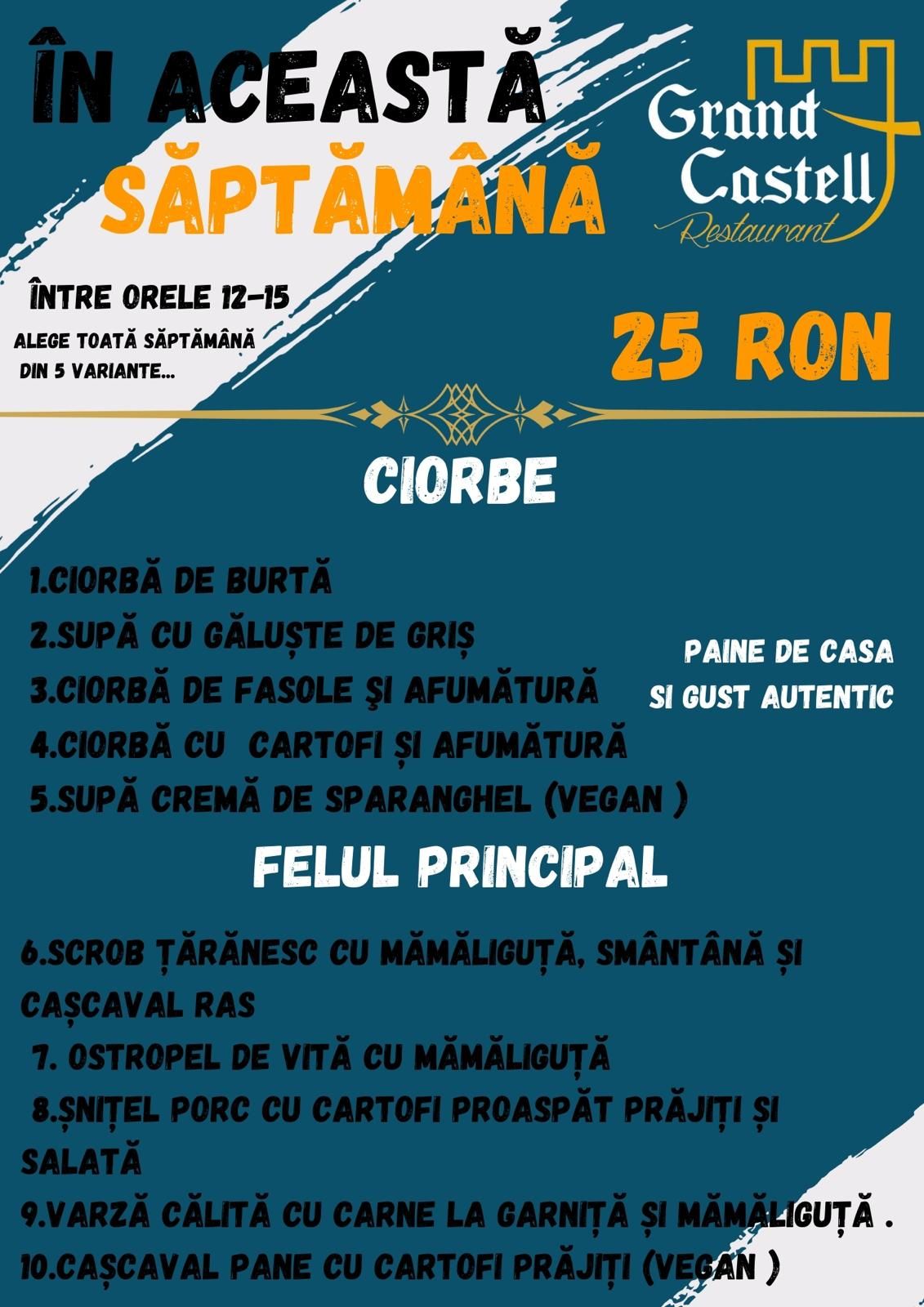 ÎN ACEASTĂ SĂPTĂMÂNĂ

Grand Castell Restaurant

ÎNTRE ORELE 12-15

ALEGE TOATĂ SĂPTĂMÂNĂ DIN 5 VARIANTE...

25 RON

CIORBE

1.CIORBĂ DE BURTĂ
2.SUPĂ CU GĂLUȘTE DE GRIȘ
3.CIORBĂ DE FASOLE ŞI AFUMĂTURĂ
4.CIORBĂ CU CARTOFI ȘI AFUMĂTURĂ
5.SUPĂ CREMĂ DE SPARANGHEL (VEGAN )

PAINE DE CASA SI GUST AUTENTIC

FELUL PRINCIPAL

6.SCROB ȚĂRĂNESC CU MĂMĂLIGUȚĂ, SMÂNTÂNĂ ȘI CAȘCAVAL RAS
7. OSTROPEL DE VITĂ CU MĂMĂLIGUȚĂ
8.ȘNIȚEL PORC CU CARTOFI PROASPĂT PRĂJIȚI ȘI SALATĂ
9.VARZĂ CĂLITĂ CU CARNE LA GARNIȚĂ ȘI MĂMĂLIGUȚĂ .
10.CAȘCAVAL PANE CU CARTOFI PRĂJIȚI (VEGAN )